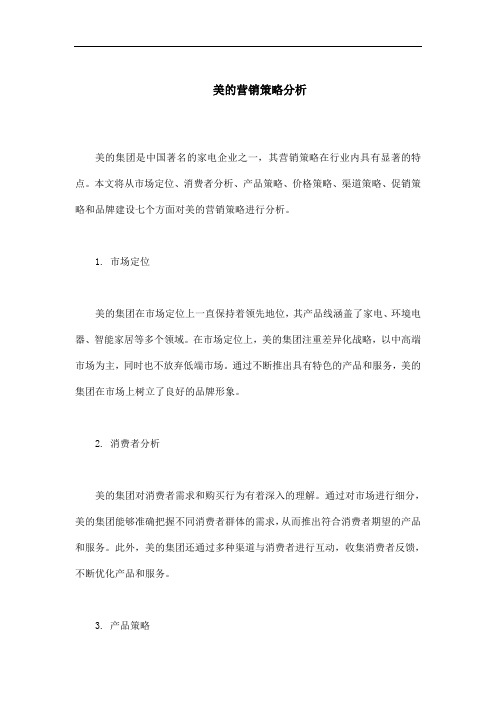 美的营销策略分析

美的集团是中国著名的家电企业之一，其营销策略在行业内具有显著的特点。本文将从市场定位、消费者分析、产品策略、价格策略、渠道策略、促销策略和品牌建设七个方面对美的营销策略进行分析。

1. 市场定位

美的集团在市场定位上一直保持着领先地位，其产品线涵盖了家电、环境电器、智能家居等多个领域。在市场定位上，美的集团注重差异化战略，以中高端市场为主，同时也不放弃低端市场。通过不断推出具有特色的产品和服务，美的集团在市场上树立了良好的品牌形象。

2. 消费者分析

美的集团对消费者需求和购买行为有着深入的理解。通过对市场进行细分，美的集团能够准确把握不同消费者群体的需求，从而推出符合消费者期望的产品和服务。此外，美的集团还通过多种渠道与消费者进行互动，收集消费者反馈，不断优化产品和服务。

3. 产品策略